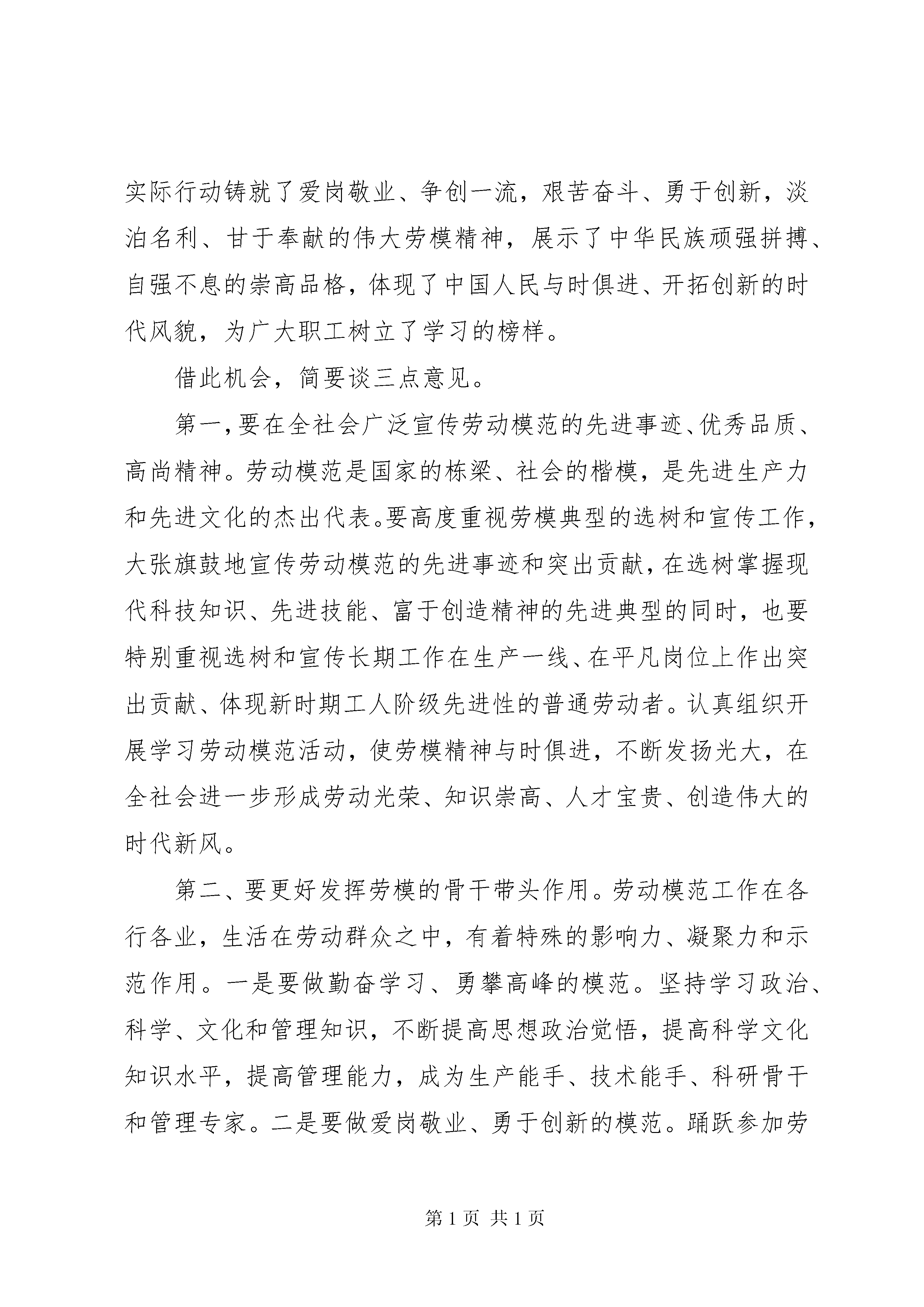 实际行动铸就了爱岗敬业、争创一流，艰苦奋斗、勇于创新，淡泊名利、甘于奉献的伟大劳模精神，展示了中华民族顽强拼搏、自强不息的崇高品格，体现了中国人民与时俱进、开拓创新的时代风貌，为广大职工树立了学习的榜样。

借此机会，简要谈三点意见。

第一，要在全社会广泛宣传劳动模范的先进事迹、优秀品质、高尚精神。劳动模范是国家的栋梁、社会的楷模，是先进生产力和先进文化的杰出代表。要高度重视劳模典型的选树和宣传工作，大张旗鼓地宣传劳动模范的先进事迹和突出贡献，在选树掌握现代科技知识、先进技能、富于创造精神的先进典型的同时，也要特别重视选树和宣传长期工作在生产一线、在平凡岗位上作出突出贡献、体现新时期工人阶级先进性的普通劳动者。认真组织开展学习劳动模范活动，使劳模精神与时俱进，不断发扬光大，在全社会进一步形成劳动光荣、知识崇高、人才宝贵、创造伟大的时代新风。

第二、要更好发挥劳模的骨干带头作用。劳动模范工作在各行各业，生活在劳动群众之中，有着特殊的影响力、凝聚力和示范作用。一是要做勤奋学习、勇攀高峰的模范。坚持学习政治、科学、文化和管理知识，不断提高思想政治觉悟，提高科学文化知识水平，提高管理能力，成为生产能手、技术能手、科研骨干和管理专家。二是要做爱岗敬业、勇于创新的模范。踊跃参加劳

第 1 页 共 1 页